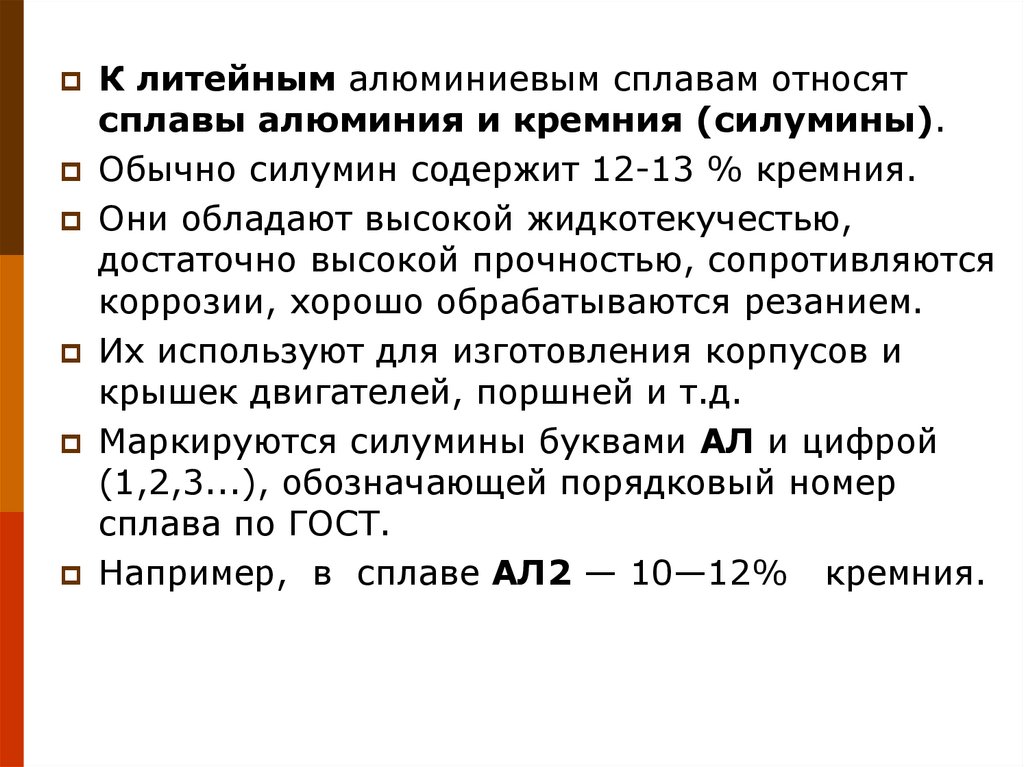 К литейным алюминиевым сплавам относят сплавы алюминия и кремния (силумины).

Обычно силумин содержит 12-13 % кремния.

Они обладают высокой жидкотекучестью, достаточно высокой прочностью, сопротивляются коррозии, хорошо обрабатываются резанием.

Их используют для изготовления корпусов и крышек двигателей, поршней и т.д.

Маркируются силумины буквами АЛ и цифрой (1,2,3...), обозначающей порядковый номер сплава по ГОСТ.

Например, в сплаве АЛ2 — 10—12% кремния.